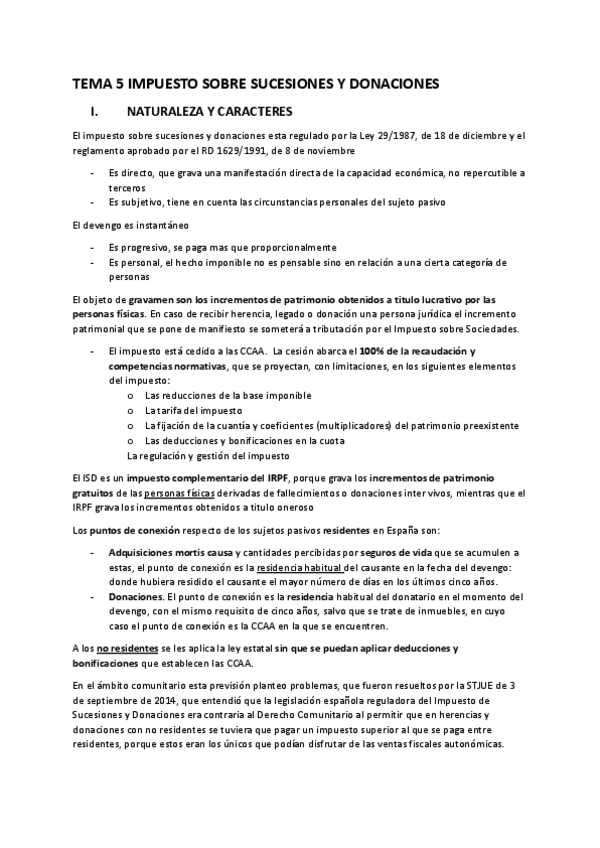 TEMA 5 IMPUESTO SOBRE SUCESIONES Y DONACIONES

I. NATURALEZA Y CARACTERES

El impuesto sobre sucesiones y donaciones esta regulado por la Ley 29/1987, de 18 de diciembre y el reglamento aprobado por el RD 1629/1991, de 8 de noviembre

- Es directo, que grava una manifestación directa de la capacidad económica, no repercutible a terceros
- Es subjetivo, tiene en cuenta las circunstancias personales del sujeto pasivo

El devengo es instantáneo

- Es progresivo, se paga mas que proporcionalmente
- Es personal, el hecho imponible no es pensable sino en relación a una cierta categoría de personas

El objeto de gravamen son los incrementos de patrimonio obtenidos a titulo lucrativo por las personas físicas. En caso de recibir herencia, legado o donación una persona jurídica el incremento patrimonial que se pone de manifiesto se someterá a tributación por el Impuesto sobre Sociedades.

- El impuesto está cedido a las CCAA. La cesión abarca el 100% de la recaudación y competencias normativas, que se proyectan, con limitaciones, en los siguientes elementos del impuesto:
    o Las reducciones de la base imponible
    o La tarifa del impuesto
    o La fijación de la cuantía y coeficientes (multiplicadores) del patrimonio preexistente
    o Las deducciones y bonificaciones en la cuota
  La regulación y gestión del impuesto

El ISD es un impuesto complementario del IRPF, porque grava los incrementos de patrimonio gratuitos de las personas físicas derivadas de fallecimientos o donaciones inter vivos, mientras que el IRPF grava los incrementos obtenidos a titulo oneroso

Los puntos de conexión respecto de los sujetos pasivos residentes en España son:

- Adquisiciones mortis causa y cantidades percibidas por seguros de vida que se acumulen a estas, el punto de conexión es la residencia habitual del causante en la fecha del devengo: donde hubiera residido el causante el mayor número de días en los últimos cinco años.
- Donaciones. El punto de conexión es la residencia habitual del donatario en el momento del devengo, con el mismo requisito de cinco años, salvo que se trate de inmuebles, en cuyo caso el punto de conexión es la CCAA en la que se encuentren.

A los no residentes se les aplica la ley estatal sin que se puedan aplicar deducciones y bonificaciones que establecen las CCAA.

En el ámbito comunitario esta previsión planteo problemas, que fueron resueltos por la STJUE de 3 de septiembre de 2014, que entendió que la legislación española reguladora del Impuesto de Sucesiones y Donaciones era contraria al Derecho Comunitario al permitir que en herencias y donaciones con no residentes se tuviera que pagar un impuesto superior al que se paga entre residentes, porque estos eran los únicos que podían disfrutar de las ventas fiscales autonómicas.